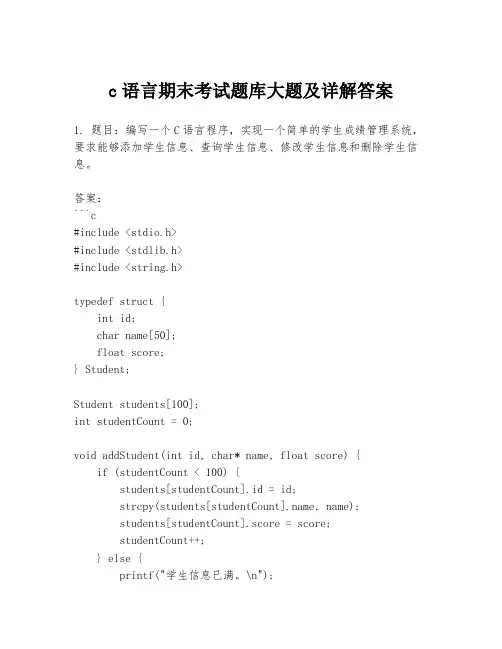 c 语言期末考试题库大题及详解答案

1. 题目：编写一个 C 语言程序，实现一个简单的学生成绩管理系统，要求能够添加学生信息、查询学生信息、修改学生信息和删除学生信息。

答案：
```c
#include <stdio.h>
#include <stdlib.h>
#include <string.h>

typedef struct {
    int id;
    char name[50];
    float score;
} Student;

Student students[100];
int studentCount = 0;

void addStudent(int id, char* name, float score) {
    if (studentCount < 100) {
        students[studentCount].id = id;
        strcpy(students[studentCount].name, name);
        students[studentCount].score = score;
        studentCount++;
    } else {
        printf("学生信息已满。\n");